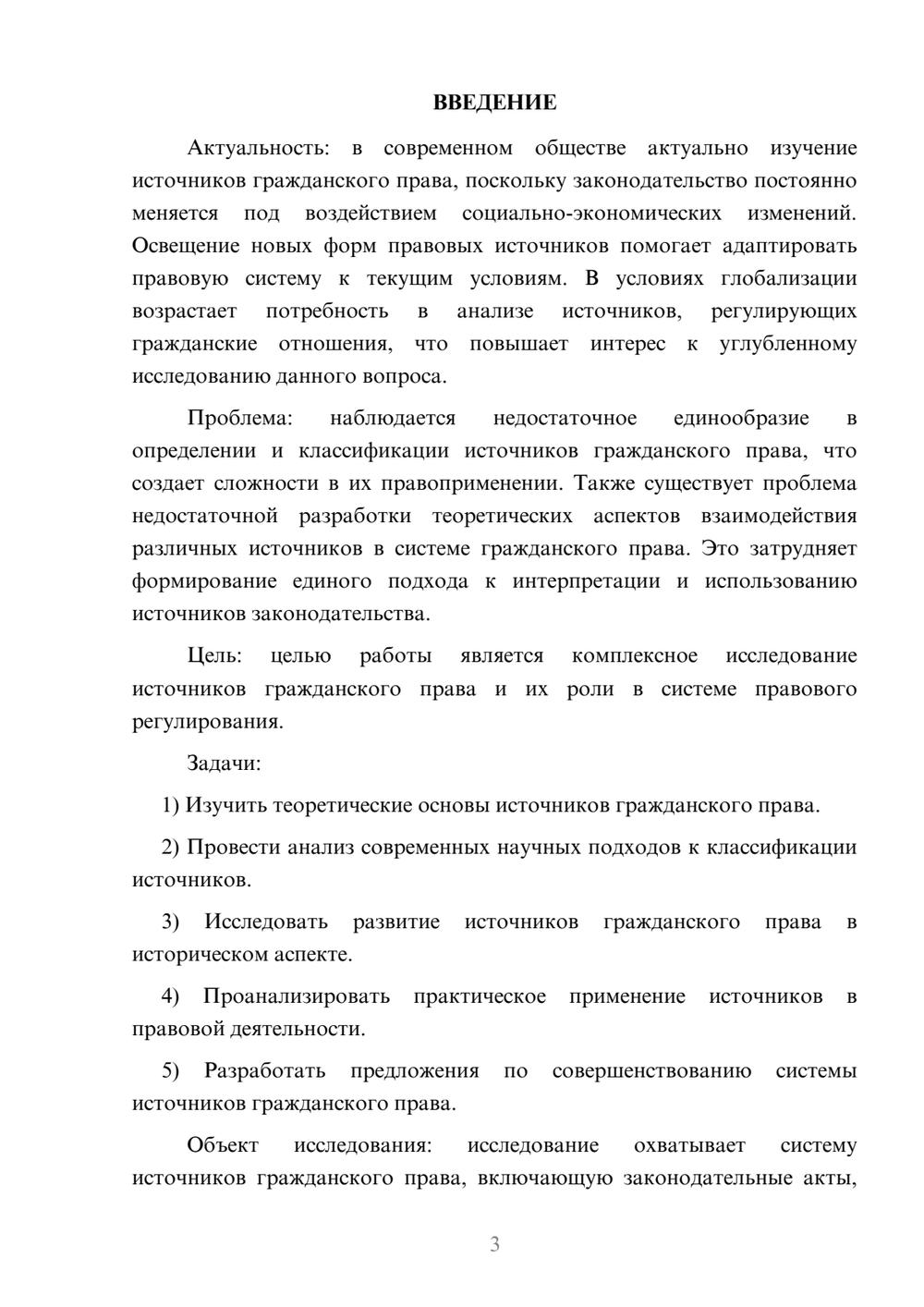 ВВЕДЕНИЕ

Актуальность: в современном обществе актуально изучение источников гражданского права, поскольку законодательство постоянно меняется под воздействием социально-экономических изменений. Освещение новых форм правовых источников помогает адаптировать правовую систему к текущим условиям. В условиях глобализации возрастает потребность в анализе источников, регулирующих гражданские отношения, что повышает интерес к углубленному исследованию данного вопроса.

Проблема: наблюдается недостаточное единообразие в определении и классификации источников гражданского права, что создает сложности в их правоприменении. Также существует проблема недостаточной разработки теоретических аспектов взаимодействия различных источников в системе гражданского права. Это затрудняет формирование единого подхода к интерпретации и использованию источников законодательства.

Цель: целью работы является комплексное исследование источников гражданского права и их роли в системе правового регулирования.

Задачи:

1) Изучить теоретические основы источников гражданского права.

2) Провести анализ современных научных подходов к классификации источников.

3) Исследовать развитие источников гражданского права в историческом аспекте.

4) Проанализировать практическое применение источников в правовой деятельности.

5) Разработать предложения по совершенствованию системы источников гражданского права.

Объект исследования: исследование охватывает систему источников гражданского права, включающую законодательные акты,

3